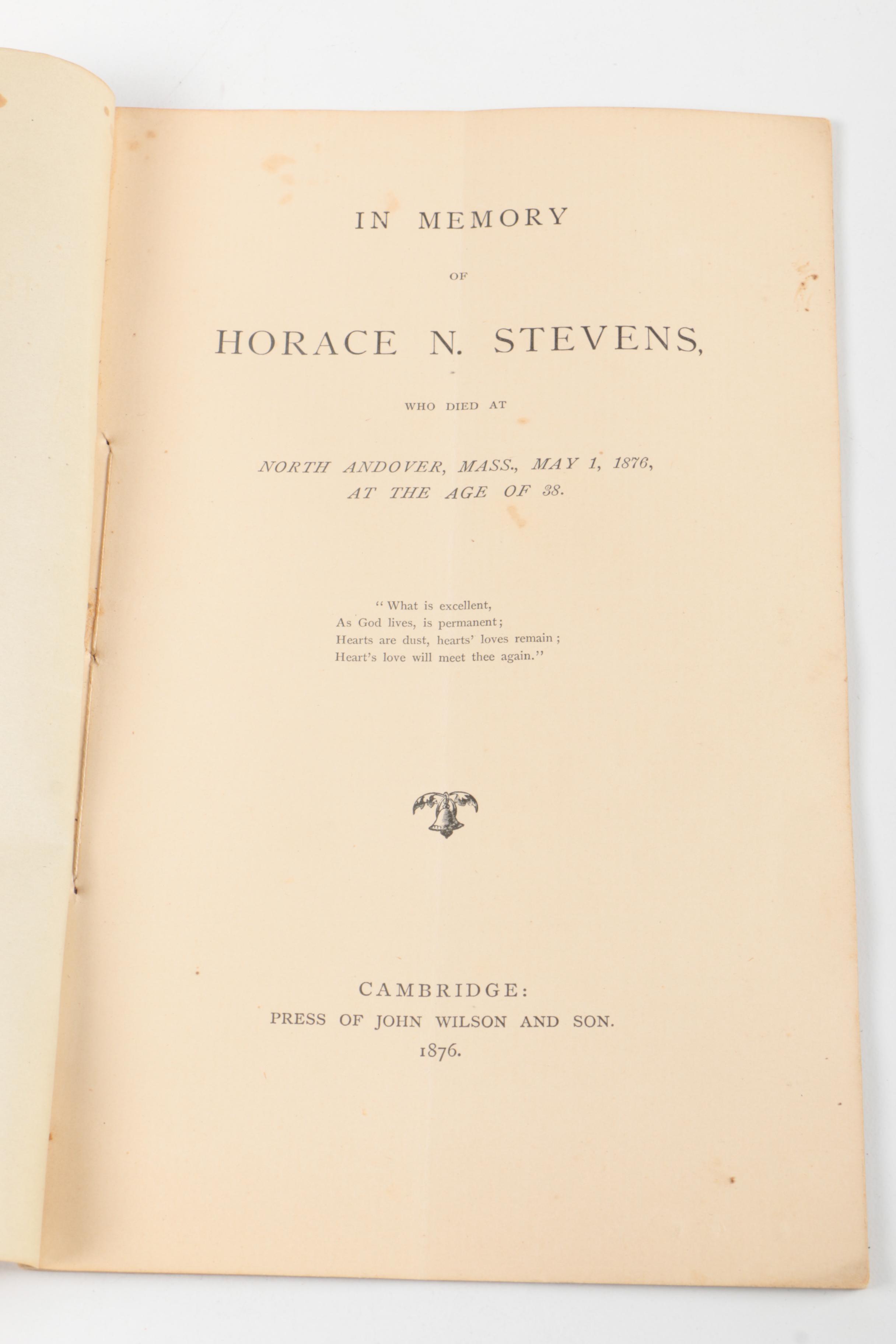 IN MEMORY

OF

HORACE N. STEVENS,

WHO DIED AT

NORTH ANDOVER, MASS., MAY 1, 1876,
AT THE AGE OF 38.

"What is excellent,
As God lives, is permanent;
Hearts are dust, hearts' loves remain;
Heart's love will meet thee again."

CAMBRIDGE:
PRESS OF JOHN WILSON AND SON.
1876.